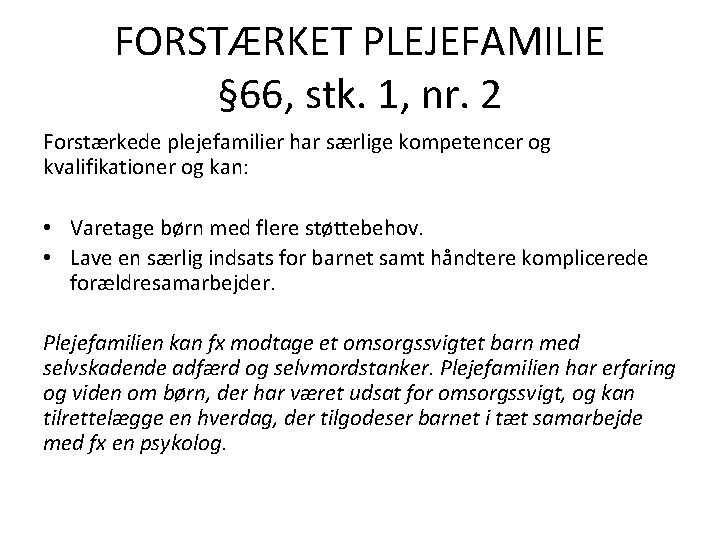 FORSTÆRKET PLEJEFAMILIE
§66, stk. 1, nr. 2

Forstærkede plejefamilier har særlige kompetencer og kvalifikationer og kan:

• Varetage børn med flere støttebehov.
• Lave en særlig indsats for barnet samt håndtere komplicerede forældresamarbejder.

Plejefamilien kan fx modtage et omsorgssvigtet barn med selvskadende adfærd og selvmordstanker. Plejefamilien har erfaring og viden om børn, der har været udsat for omsorgssvigt, og kan tilrettelægge en hverdag, der tilgodeser barnet i tæt samarbejde med fx en psykolog.